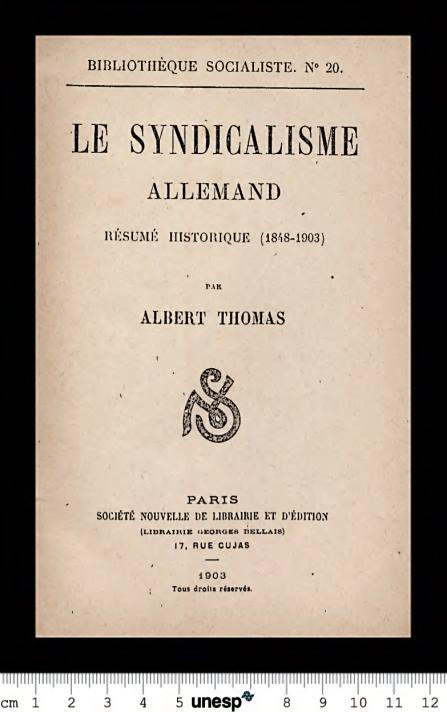 BIBLIOTHÈQUE SOCIALISTE. N° 20.

LE SYNDICALISME
ALLEMAND

RÉSUMÉ HISTORIQUE (1848-1903)

PAR

ALBERT THOMAS

PARIS
SOCIÉTÉ NOUVELLE DE LIBRAIRIE ET D'ÉDITION
(LIBRAIRIE GEORGES BELLAIS)
17, RUE CUJAS

1903
Tous droits réservés.

cm 1 2 3 4 5 unesp 8 9 10 11 12